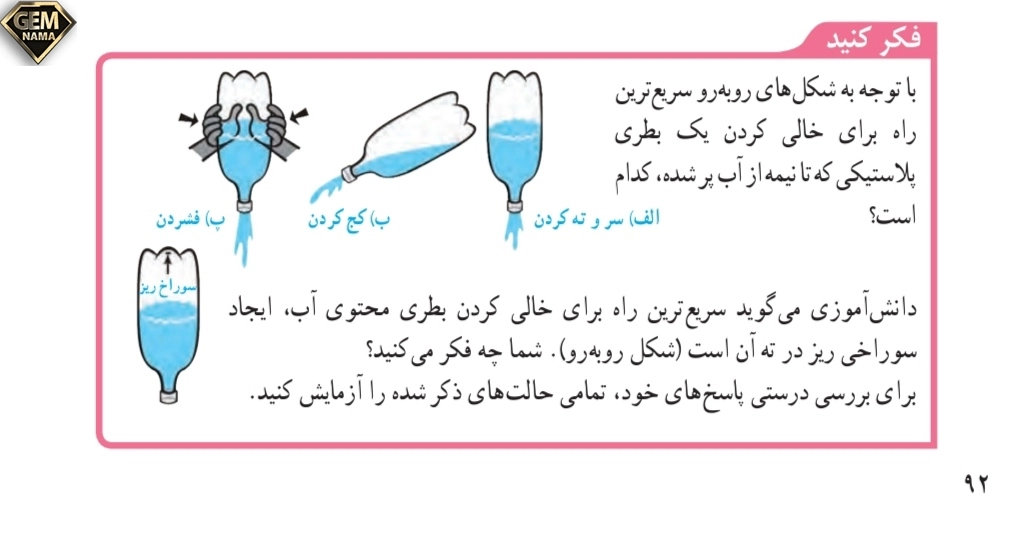 GEM NAMA

فکر کنید

با توجه به شکل‌های روبه‌رو سریع‌ترین راه برای خالی کردن یک بطری پلاستیکی که تا نیمه از آب پر شده، کدام است؟

الف) سر و ته کردن
ب) کج کردن
پ) فشردن

سوراخ ریز

دانش‌آموزی می‌گوید سریع‌ترین راه برای خالی کردن بطری محتوی آب، ایجاد سوراخی ریز در ته آن است (شکل روبه‌رو). شما چه فکر می‌کنید؟
برای بررسی درستی پاسخ‌های خود، تمامی حالت‌های ذکر شده را آزمایش کنید.

۹۲